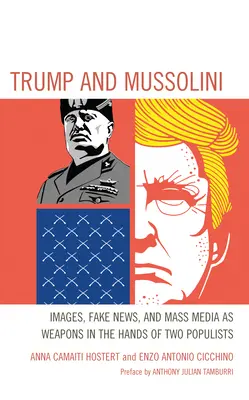 TRUMP AND MUSSOLINI

IMAGES, FAKE NEWS, AND MASS MEDIA AS WEAPONS IN THE HANDS OF TWO POPULISTS

ANNA CAMAITI HOSTERT and ENZO ANTONIO CICCHINO

Preface by ANTHONY JULIAN TAMBURRI